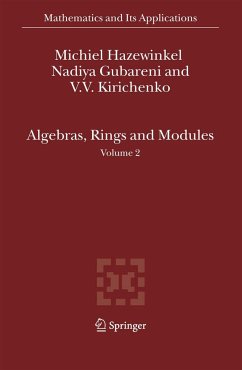 Mathematics and Its Applications

Michiel Hazewinkel
Nadiya Gubareni and
V.V. Kirichenko

Algebras, Rings and Modules
Volume 2

Springer